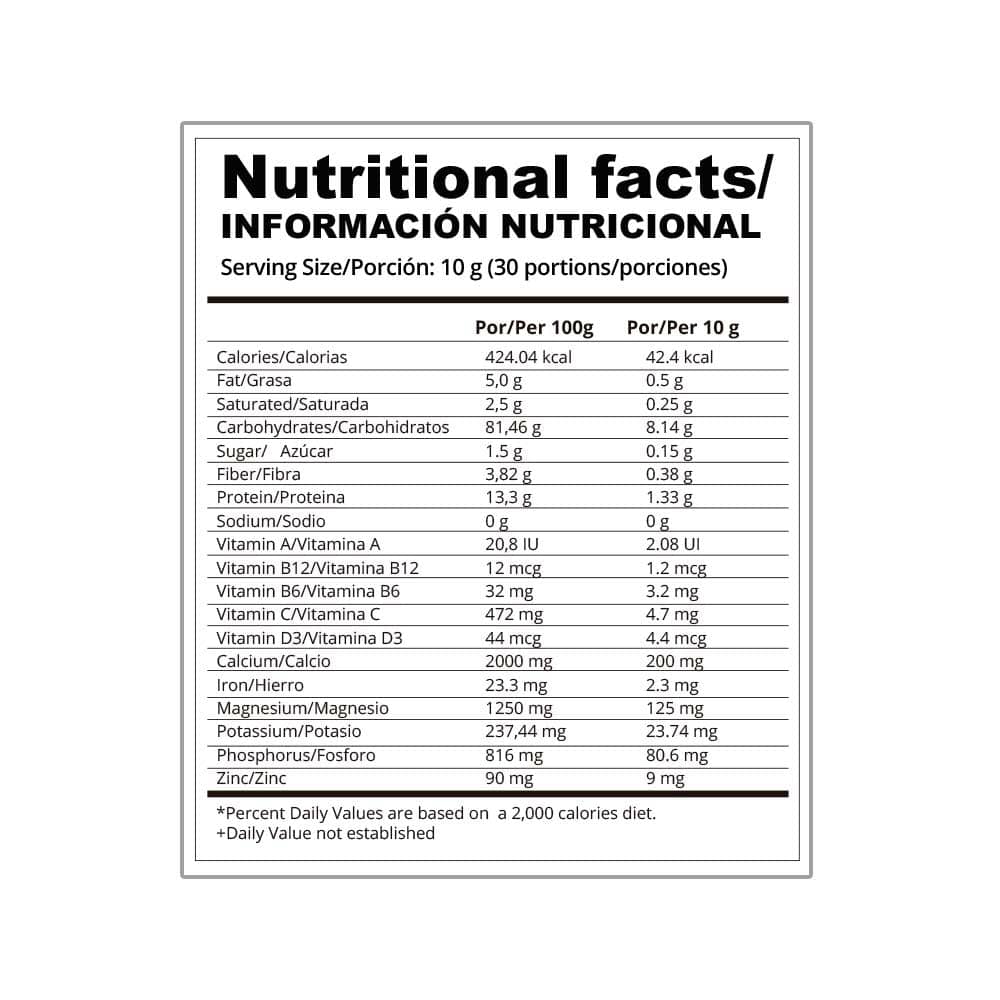 Nutritional facts/
INFORMACIÓN NUTRICIONAL

Serving Size/Porción: 10 g (30 portions/porciones)

| | Por/Per 100g | Por/Per 10 g |
|---|---|---|
| Calories/Calorias | 424.04 kcal | 42.4 kcal |
| Fat/Grasa | 5,0 g | 0.5 g |
| Saturated/Saturada | 2,5 g | 0.25 g |
| Carbohydrates/Carbohidratos | 81,46 g | 8.14 g |
| Sugar/ Azúcar | 1.5 g | 0.15 g |
| Fiber/Fibra | 3,82 g | 0.38 g |
| Protein/Proteina | 13,3 g | 1.33 g |
| Sodium/Sodio | 0 g | 0 g |
| Vitamin A/Vitamina A | 20,8 IU | 2.08 UI |
| Vitamin B12/Vitamina B12 | 12 mcg | 1.2 mcg |
| Vitamin B6/Vitamina B6 | 32 mg | 3.2 mg |
| Vitamin C/Vitamina C | 472 mg | 4.7 mg |
| Vitamin D3/Vitamina D3 | 44 mcg | 4.4 mcg |
| Calcium/Calcio | 2000 mg | 200 mg |
| Iron/Hierro | 23.3 mg | 2.3 mg |
| Magnesium/Magnesio | 1250 mg | 125 mg |
| Potassium/Potasio | 237,44 mg | 23.74 mg |
| Phosphorus/Fosforo | 816 mg | 80.6 mg |
| Zinc/Zinc | 90 mg | 9 mg |

*Percent Daily Values are based on a 2,000 calories diet.
+Daily Value not established